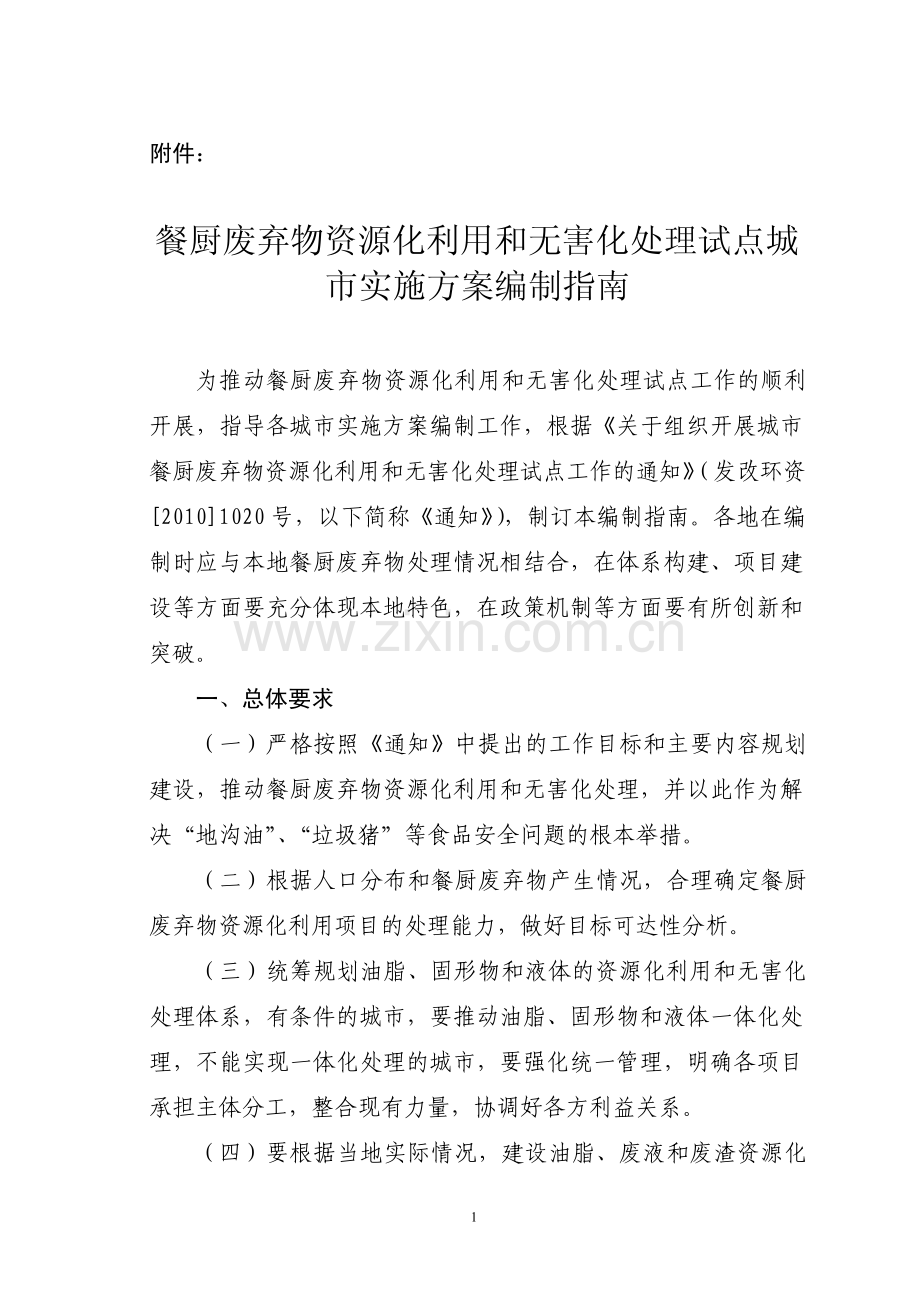 附件：

餐厨废弃物资源化利用和无害化处理试点城市实施方案编制指南

为推动餐厨废弃物资源化利用和无害化处理试点工作的顺利开展，指导各城市实施方案编制工作，根据《关于组织开展城市餐厨废弃物资源化利用和无害化处理试点工作的通知》(发改环资[2010]1020号，以下简称《通知》)，制订本编制指南。各地在编制时应与本地餐厨废弃物处理情况相结合，在体系构建、项目建设等方面要充分体现本地特色，在政策机制等方面要有所创新和突破。

一、总体要求

(一)严格按照《通知》中提出的工作目标和主要内容规划建设，推动餐厨废弃物资源化利用和无害化处理，并以此作为解决“地沟油”、“垃圾猪”等食品安全问题的根本举措。

(二)根据人口分布和餐厨废弃物产生情况，合理确定餐厨废弃物资源化利用项目的处理能力，做好目标可达性分析。

(三)统筹规划油脂、固形物和液体的资源化利用和无害化处理体系，有条件的城市，要推动油脂、固形物和液体一体化处理，不能实现一体化处理的城市，要强化统一管理，明确各项目承担主体分工，整合现有力量，协调好各方利益关系。

(四)要根据当地实际情况，建设油脂、废液和废渣资源化

1

www.zixin.com.cn